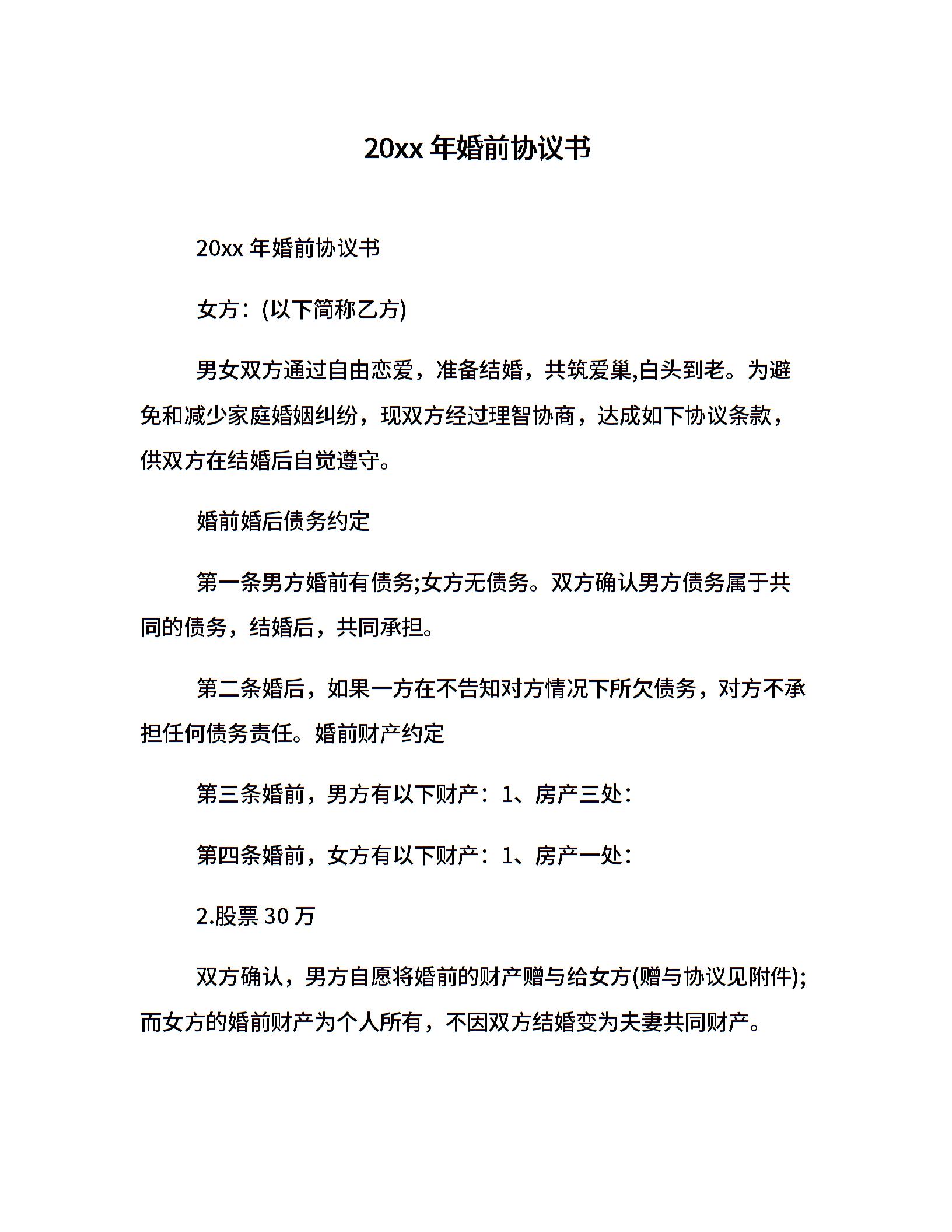 20xx 年婚前协议书

20xx 年婚前协议书

女方：(以下简称乙方)

男女双方通过自由恋爱，准备结婚，共筑爱巢,白头到老。为避免和减少家庭婚姻纠纷，现双方经过理智协商，达成如下协议条款，供双方在结婚后自觉遵守。

婚前婚后债务约定

第一条男方婚前有债务;女方无债务。双方确认男方债务属于共同的债务，结婚后，共同承担。

第二条婚后，如果一方在不告知对方情况下所欠债务，对方不承担任何债务责任。婚前财产约定

第三条婚前，男方有以下财产：1、房产三处：

第四条婚前，女方有以下财产：1、房产一处：

2.股票 30 万

双方确认，男方自愿将婚前的财产赠与给女方(赠与协议见附件);而女方的婚前财产为个人所有，不因双方结婚变为夫妻共同财产。